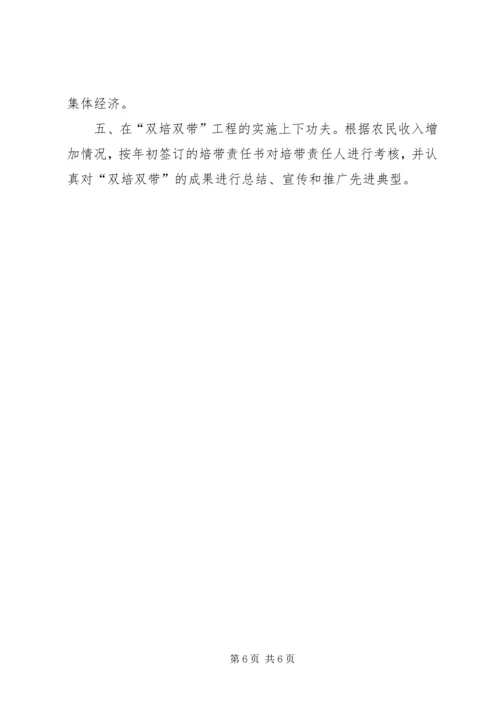 集体经济。

五、在“双培双带”工程的实施上下功夫。根据农民收入增加情况，按年初签订的培带责任书对培带责任人进行考核，并认真对“双培双带”的成果进行总结、宣传和推广先进典型。

第6页 共6页